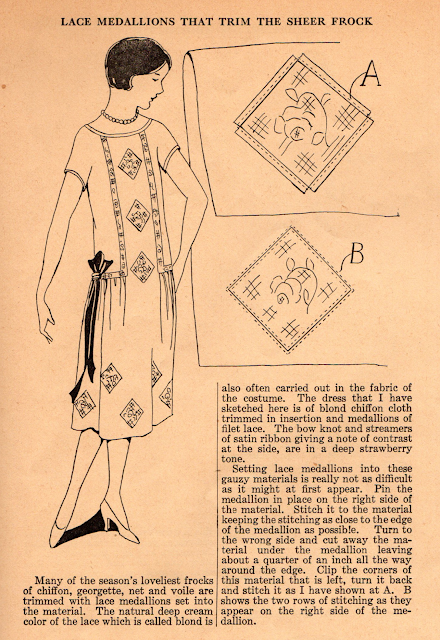 LACE MEDALLIONS THAT TRIM THE SHEER FROCK

A

B

Many of the season's loveliest frocks of chiffon, georgette, net and voile are trimmed with lace medallions set into the material. The natural deep cream color of the lace which is called blond is also often carried out in the fabric of the costume. The dress that I have sketched here is of blond chiffon cloth trimmed in insertion and medallions of filet lace. The bow knot and streamers of satin ribbon giving a note of contrast at the side, are in a deep strawberry tone.

Setting lace medallions into these gauzy materials is really not as difficult as it might at first appear. Pin the medallion in place on the right side of the material. Stitch it to the material keeping the stitching as close to the edge of the medallion as possible. Turn to the wrong side and cut away the material under the medallion leaving about a quarter of an inch all the way around the edge. Clip the corners of this material that is left, turn it back and stitch it as I have shown at A. B shows the two rows of stitching as they appear on the right side of the medallion.